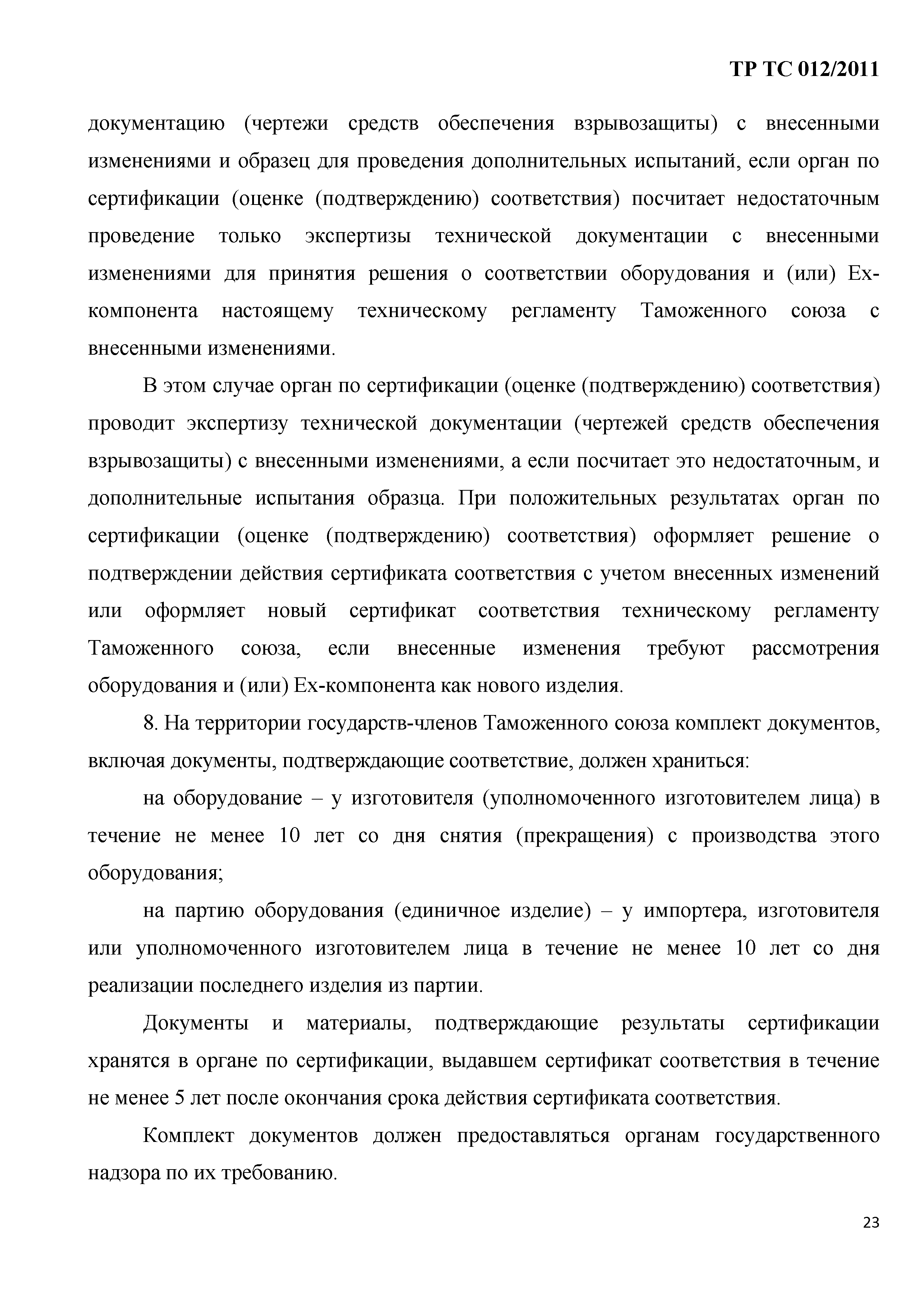 ТР ТС 012/2011

документацию (чертежи средств обеспечения взрывозащиты) с внесенными изменениями и образец для проведения дополнительных испытаний, если орган по сертификации (оценке (подтверждению) соответствия) посчитает недостаточным проведение только экспертизы технической документации с внесенными изменениями для принятия решения о соответствии оборудования и (или) Ex-компонента настоящему техническому регламенту Таможенного союза с внесенными изменениями.

В этом случае орган по сертификации (оценке (подтверждению) соответствия) проводит экспертизу технической документации (чертежей средств обеспечения взрывозащиты) с внесенными изменениями, а если посчитает это недостаточным, и дополнительные испытания образца. При положительных результатах орган по сертификации (оценке (подтверждению) соответствия) оформляет решение о подтверждении действия сертификата соответствия с учетом внесенных изменений или оформляет новый сертификат соответствия техническому регламенту Таможенного союза, если внесенные изменения требуют рассмотрения оборудования и (или) Ex-компонента как нового изделия.

8. На территории государств-членов Таможенного союза комплект документов, включая документы, подтверждающие соответствие, должен храниться:

на оборудование – у изготовителя (уполномоченного изготовителем лица) в течение не менее 10 лет со дня снятия (прекращения) с производства этого оборудования;

на партию оборудования (единичное изделие) – у импортера, изготовителя или уполномоченного изготовителем лица в течение не менее 10 лет со дня реализации последнего изделия из партии.

Документы и материалы, подтверждающие результаты сертификации хранятся в органе по сертификации, выдавшем сертификат соответствия в течение не менее 5 лет после окончания срока действия сертификата соответствия.

Комплект документов должен предоставляться органам государственного надзора по их требованию.

23